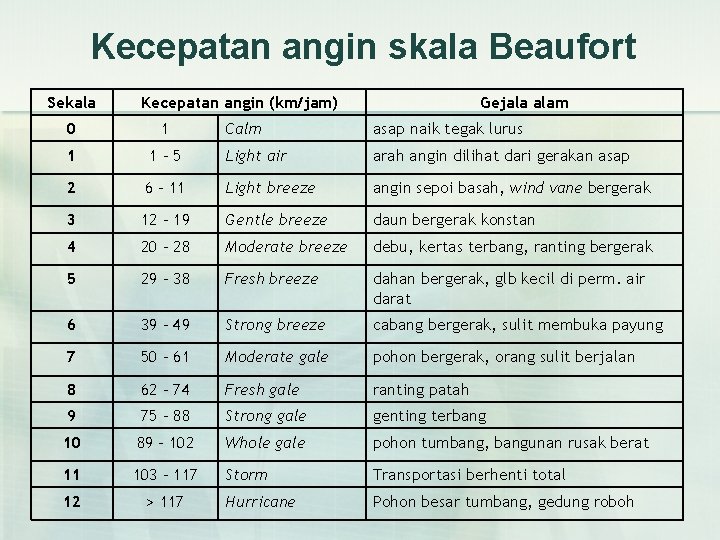 Kecepatan angin skala Beaufort

| Sekala | Kecepatan angin (km/jam) | | Gejala alam |
|---|---|---|---|
| 0 | 1 | Calm | asap naik tegak lurus |
| 1 | 1 – 5 | Light air | arah angin dilihat dari gerakan asap |
| 2 | 6 – 11 | Light breeze | angin sepoi basah, wind vane bergerak |
| 3 | 12 – 19 | Gentle breeze | daun bergerak konstan |
| 4 | 20 – 28 | Moderate breeze | debu, kertas terbang, ranting bergerak |
| 5 | 29 – 38 | Fresh breeze | dahan bergerak, glb kecil di perm. air darat |
| 6 | 39 – 49 | Strong breeze | cabang bergerak, sulit membuka payung |
| 7 | 50 – 61 | Moderate gale | pohon bergerak, orang sulit berjalan |
| 8 | 62 – 74 | Fresh gale | ranting patah |
| 9 | 75 – 88 | Strong gale | genting terbang |
| 10 | 89 – 102 | Whole gale | pohon tumbang, bangunan rusak berat |
| 11 | 103 – 117 | Storm | Transportasi berhenti total |
| 12 | > 117 | Hurricane | Pohon besar tumbang, gedung roboh |